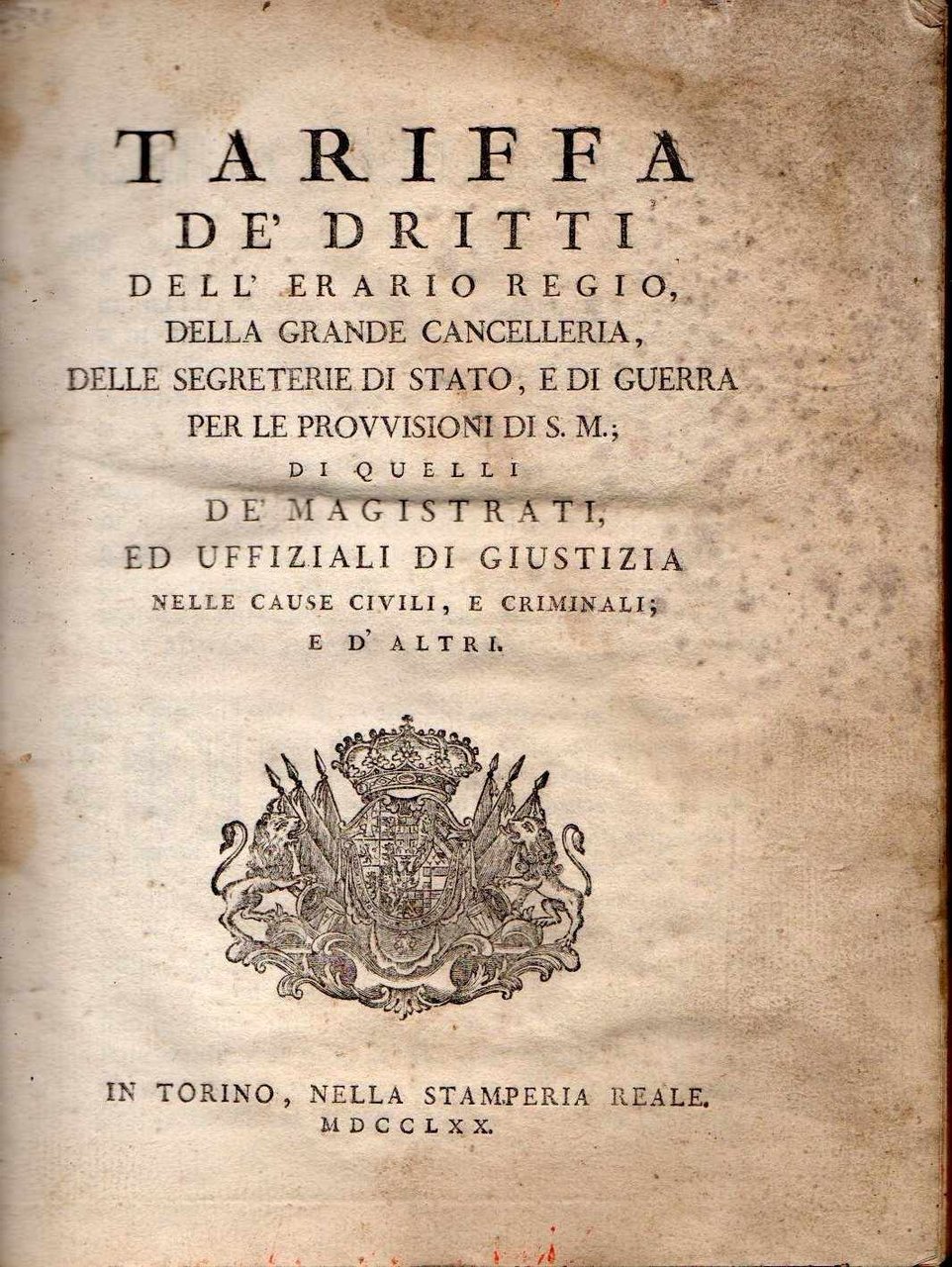 TARIFFA
DE' DRITTI
DELL' ERARIO REGIO,
DELLA GRANDE CANCELLERIA,
DELLE SEGRETERIE DI STATO, E DI GUERRA
PER LE PROVVISIONI DI S. M.;
DI QUELLI
DE' MAGISTRATI,
ED UFFIZIALI DI GIUSTIZIA
NELLE CAUSE CIVILI, E CRIMINALI;
E D' ALTRI.

IN TORINO, NELLA STAMPERIA REALE.
MDCCLXX.